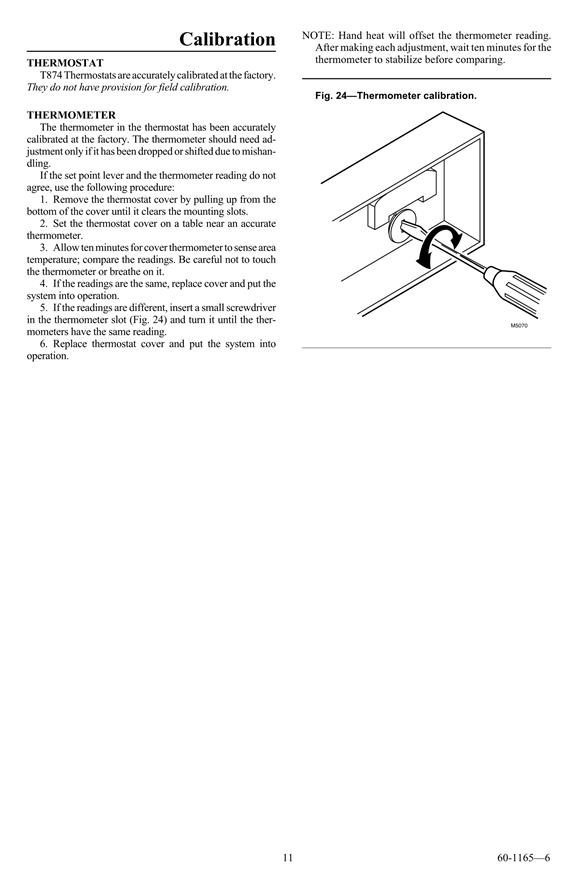 Calibration

THERMOSTAT
T874 Thermostats are accurately calibrated at the factory. They do not have provision for field calibration.

THERMOMETER
The thermometer in the thermostat has been accurately calibrated at the factory. The thermometer should need adjustment only if it has been dropped or shifted due to mishandling.

If the set point lever and the thermometer reading do not agree, use the following procedure:

1. Remove the thermostat cover by pulling up from the bottom of the cover until it clears the mounting slots.

2. Set the thermostat cover on a table near an accurate thermometer.

3. Allow ten minutes for cover thermometer to sense area temperature; compare the readings. Be careful not to touch the thermometer or breathe on it.

4. If the readings are the same, replace cover and put the system into operation.

5. If the readings are different, insert a small screwdriver in the thermometer slot (Fig. 24) and turn it until the thermometers have the same reading.

6. Replace thermostat cover and put the system into operation.

NOTE: Hand heat will offset the thermometer reading. After making each adjustment, wait ten minutes for the thermometer to stabilize before comparing.

Fig. 24—Thermometer calibration.

M5070

11

60-1165—6